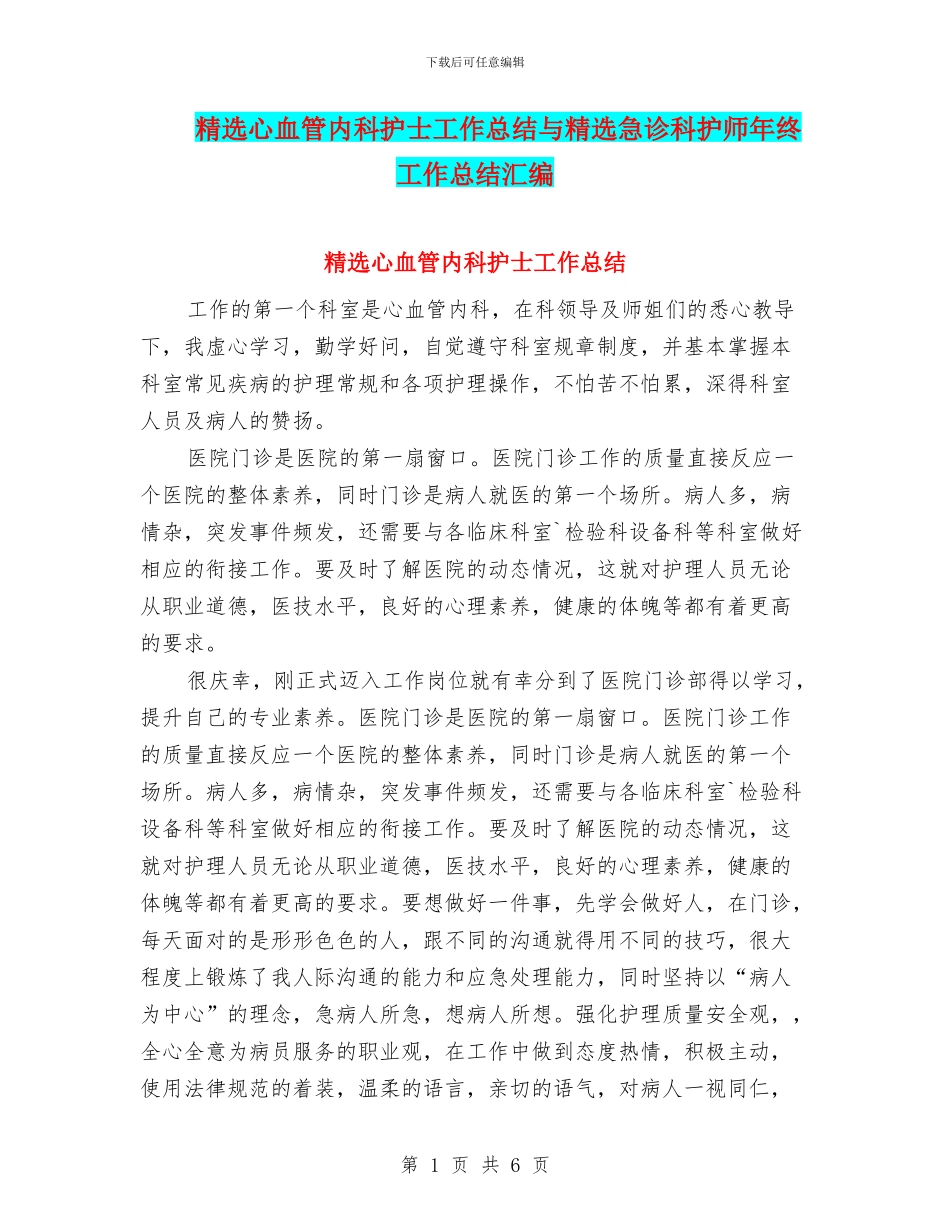 下载后可任意编辑

精选心血管内科护士工作总结与精选急诊科护师年终工作总结汇编

精选心血管内科护士工作总结

工作的第一个科室是心血管内科，在科领导及师姐们的悉心教导下，我虚心学习，勤学好问，自觉遵守科室规章制度，并基本掌握本科室常见疾病的护理常规和各项护理操作，不怕苦不怕累，深得科室人员及病人的赞扬。

医院门诊是医院的第一扇窗口。医院门诊工作的质量直接反应一个医院的整体素养，同时门诊是病人就医的第一个场所。病人多，病情杂，突发事件频发，还需要与各临床科室`检验科设备科等科室做好相应的衔接工作。要及时了解医院的动态情况，这就对护理人员无论从职业道德，医技水平，良好的心理素养，健康的体魄等都有着更高的要求。

很庆幸，刚正式迈入工作岗位就有幸分到了医院门诊部得以学习，提升自己的专业素养。医院门诊是医院的第一扇窗口。医院门诊工作的质量直接反应一个医院的整体素养，同时门诊是病人就医的第一个场所。病人多，病情杂，突发事件频发，还需要与各临床科室`检验科设备科等科室做好相应的衔接工作。要及时了解医院的动态情况，这就对护理人员无论从职业道德，医技水平，良好的心理素养，健康的体魄等都有着更高的要求。要想做好一件事，先学会做好人，在门诊，每天面对的是形形色色的人，跟不同的沟通就得用不同的技巧，很大程度上锻炼了我人际沟通的能力和应急处理能力，同时坚持以“病人为中心”的理念，急病人所急，想病人所想。强化护理质量安全观，，全心全意为病员服务的职业观，在工作中做到态度热情，积极主动，使用法律规范的着装，温柔的语言，亲切的语气，对病人一视同仁，

第 1 页 共 6 页